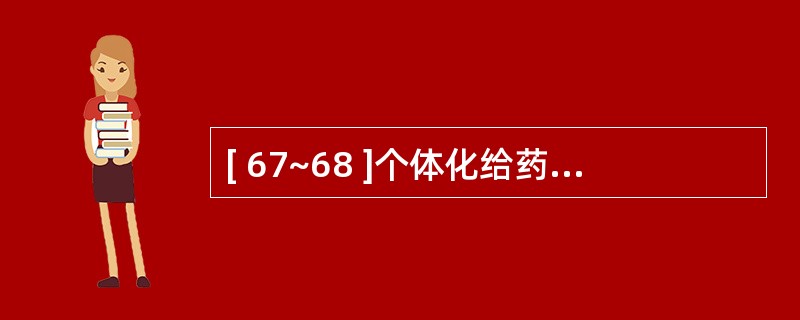 [ 67~68 ]个体化给药...